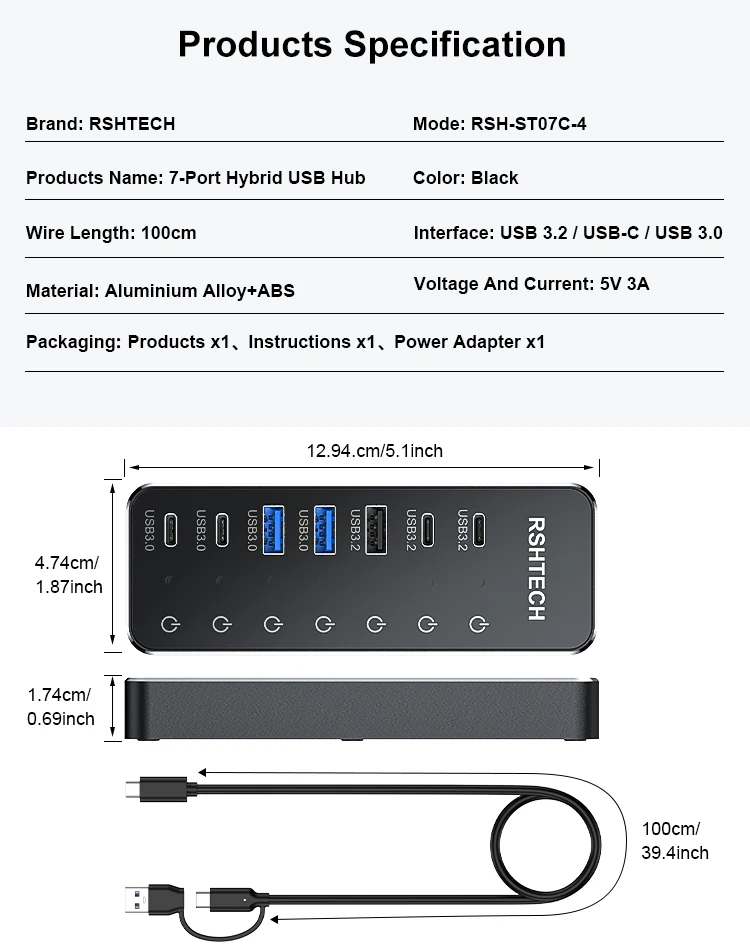 Products Specification

Brand: RSHTECH

Mode: RSH-ST07C-4

Products Name: 7-Port Hybrid USB Hub

Color: Black

Wire Length: 100cm

Interface: USB 3.2 / USB-C / USB 3.0

Material: Aluminium Alloy+ABS

Voltage And Current: 5V 3A

Packaging: Products x1、Instructions x1、Power Adapter x1

12.94.cm/5.1inch

4.74cm/ 1.87inch

USB3.0 USB3.0 USB3.0 USB3.0 USB3.2 USB3.2 USB3.2

RSHTECH

1.74cm/ 0.69inch

100cm/ 39.4inch